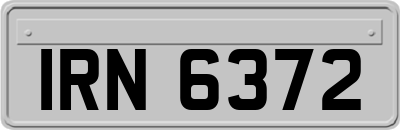 IRN 6372